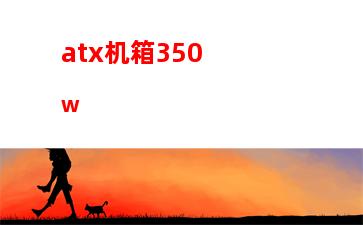 atx机箱350w